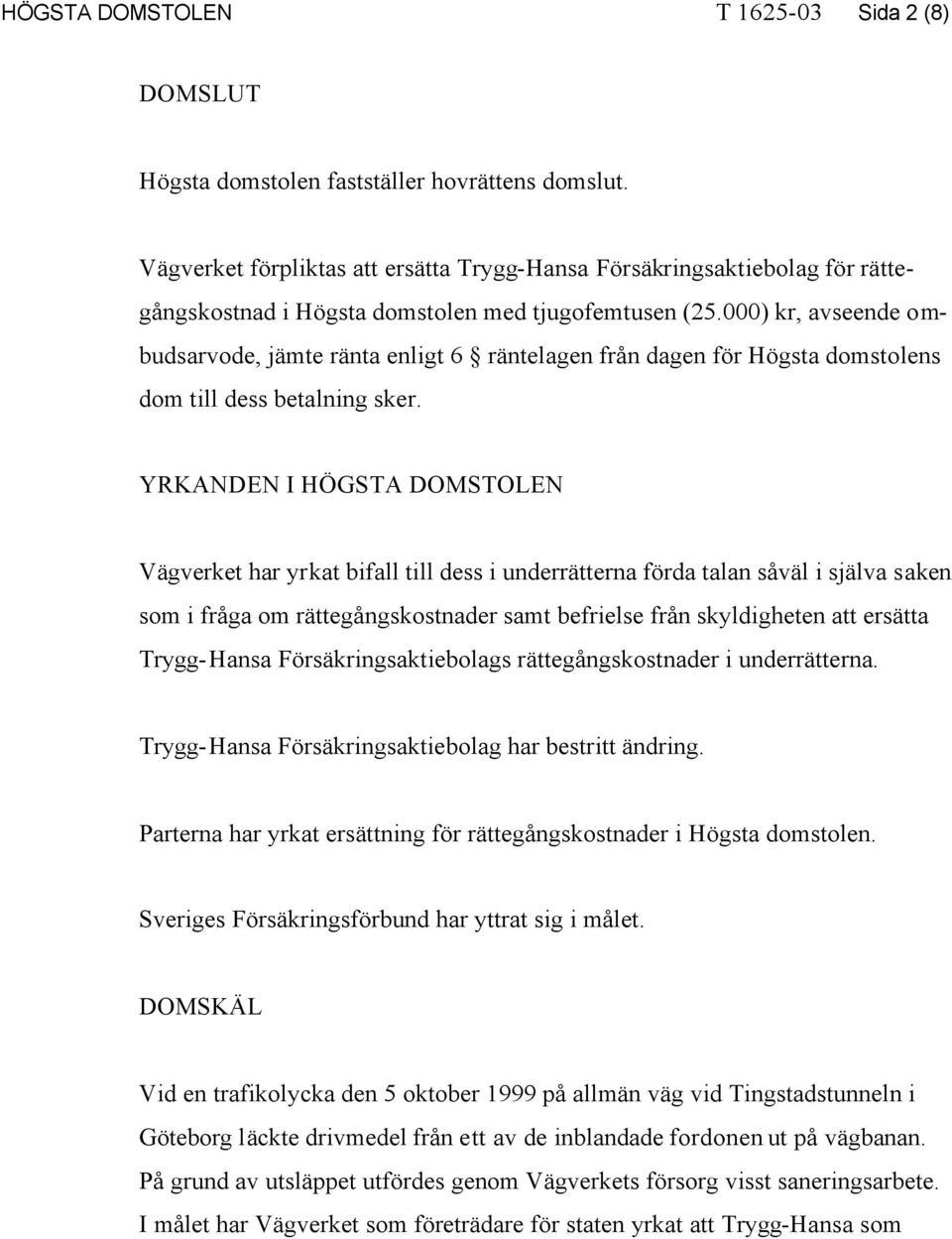 HÖGSTA DOMSTOLEN T 1625-03 Sida 2 (8)

DOMSLUT

Högsta domstolen fastställer hovrättens domslut.

Vägverket förpliktas att ersätta Trygg-Hansa Försäkringsaktiebolag för rättegångskostnad i Högsta domstolen med tjugofemtusen (25.000) kr, avseende ombudsarvode, jämte ränta enligt 6 § räntelagen från dagen för Högsta domstolens dom till dess betalning sker.

YRKANDEN I HÖGSTA DOMSTOLEN

Vägverket har yrkat bifall till dess i underrätterna förda talan såväl i själva saken som i fråga om rättegångskostnader samt befrielse från skyldigheten att ersätta Trygg-Hansa Försäkringsaktiebolags rättegångskostnader i underrätterna.

Trygg-Hansa Försäkringsaktiebolag har bestritt ändring.

Parterna har yrkat ersättning för rättegångskostnader i Högsta domstolen.

Sveriges Försäkringsförbund har yttrat sig i målet.

DOMSKÄL

Vid en trafikolycka den 5 oktober 1999 på allmän väg vid Tingstadstunneln i Göteborg läckte drivmedel från ett av de inblandade fordonen ut på vägbanan. På grund av utsläppet utfördes genom Vägverkets försorg visst saneringsarbete. I målet har Vägverket som företrädare för staten yrkat att Trygg-Hansa som